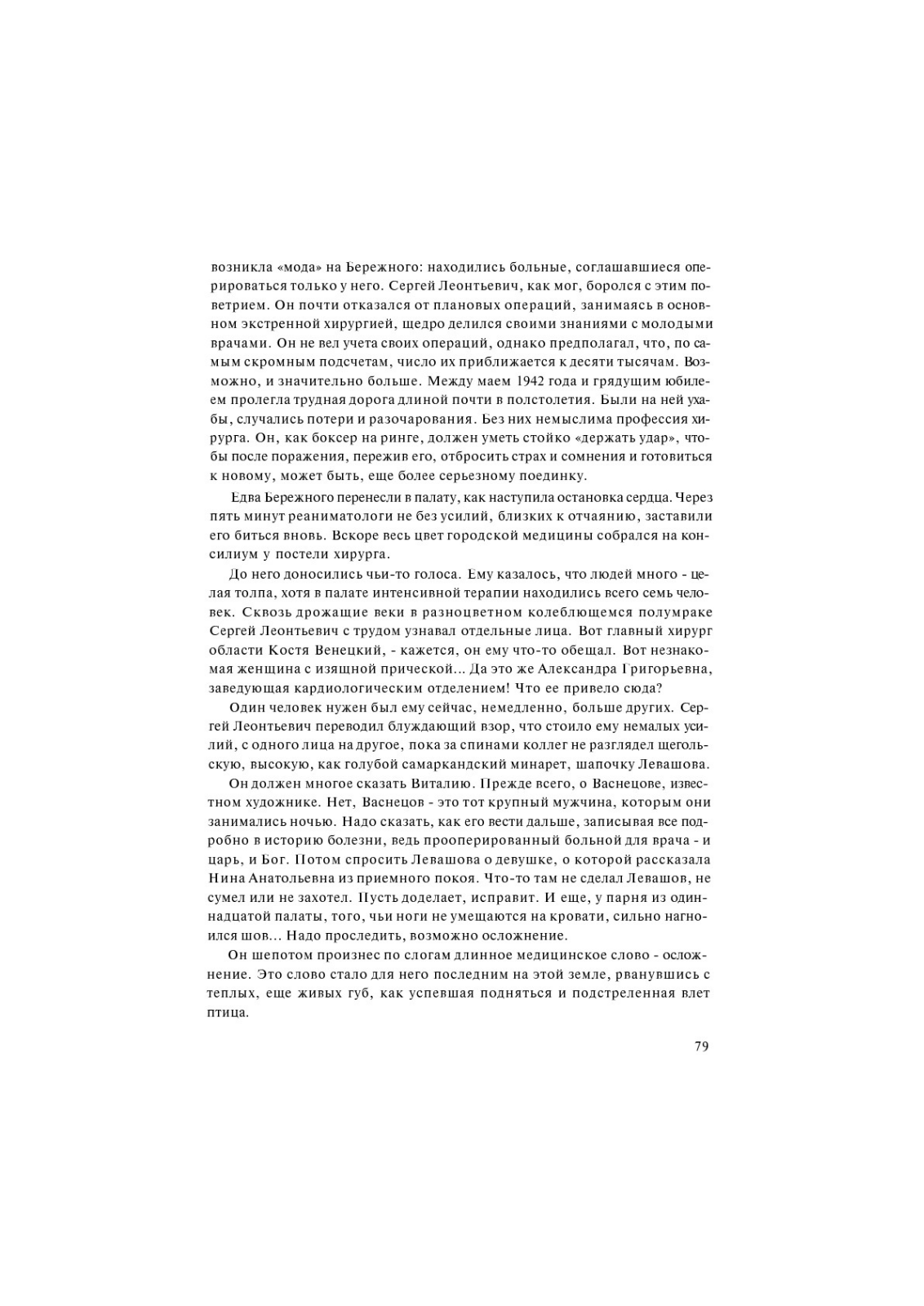 возникла «мода» на Бережного: находились больные, соглашавшиеся оперироваться только у него. Сергей Леонтьевич, как мог, боролся с этим поветрием. Он почти отказался от плановых операций, занимаясь в основном экстренной хирургией, щедро делился своими знаниями с молодыми врачами. Он не вел учета своих операций, однако предполагал, что, по самым скромным подсчетам, число их приближается к десяти тысячам. Возможно, и значительно больше. Между маем 1942 года и грядущим юбилеем пролегла трудная дорога длиной почти в полстолетия. Были на ней ухабы, случались потери и разочарования. Без них немыслима профессия хирурга. Он, как боксер на ринге, должен уметь стойко «держать удар», чтобы после поражения, пережив его, отбросить страх и сомнения и готовиться к новому, может быть, еще более серьезному поединку.

Едва Бережного перенесли в палату, как наступила остановка сердца. Через пять минут реаниматологи не без усилий, близких к отчаянию, заставили его биться вновь. Вскоре весь цвет городской медицины собрался на консилиум у постели хирурга.

До него доносились чьи-то голоса. Ему казалось, что людей много - целая толпа, хотя в палате интенсивной терапии находились всего семь человек. Сквозь дрожащие веки в разноцветном колеблющемся полумраке Сергей Леонтьевич с трудом узнавал отдельные лица. Вот главный хирург области Костя Венецкий, - кажется, он ему что-то обещал. Вот незнакомая женщина с изящной прической... Да это же Александра Григорьевна, заведующая кардиологическим отделением! Что ее привело сюда?

Один человек нужен был ему сейчас, немедленно, больше других. Сергей Леонтьевич переводил блуждающий взор, что стоило ему немалых усилий, с одного лица на другое, пока за спинами коллег не разглядел щегольскую, высокую, как голубой самаркандский минарет, шапочку Левашова.

Он должен многое сказать Виталию. Прежде всего, о Васнецове, известном художнике. Нет, Васнецов - это тот крупный мужчина, которым они занимались ночью. Надо сказать, как его вести дальше, записывая все подробно в историю болезни, ведь прооперированный больной для врача - и царь, и Бог. Потом спросить Левашова о девушке, о которой рассказала Нина Анатольевна из приемного покоя. Что-то там не сделал Левашов, не сумел или не захотел. Пусть доделает, исправит. И еще, у парня из одиннадцатой палаты, того, чьи ноги не умещаются на кровати, сильно нагноился шов... Надо проследить, возможно осложнение.

Он шепотом произнес по слогам длинное медицинское слово - осложнение. Это слово стало для него последним на этой земле, рванувшись с теплых, еще живых губ, как успевшая подняться и подстреленная влет птица.

79